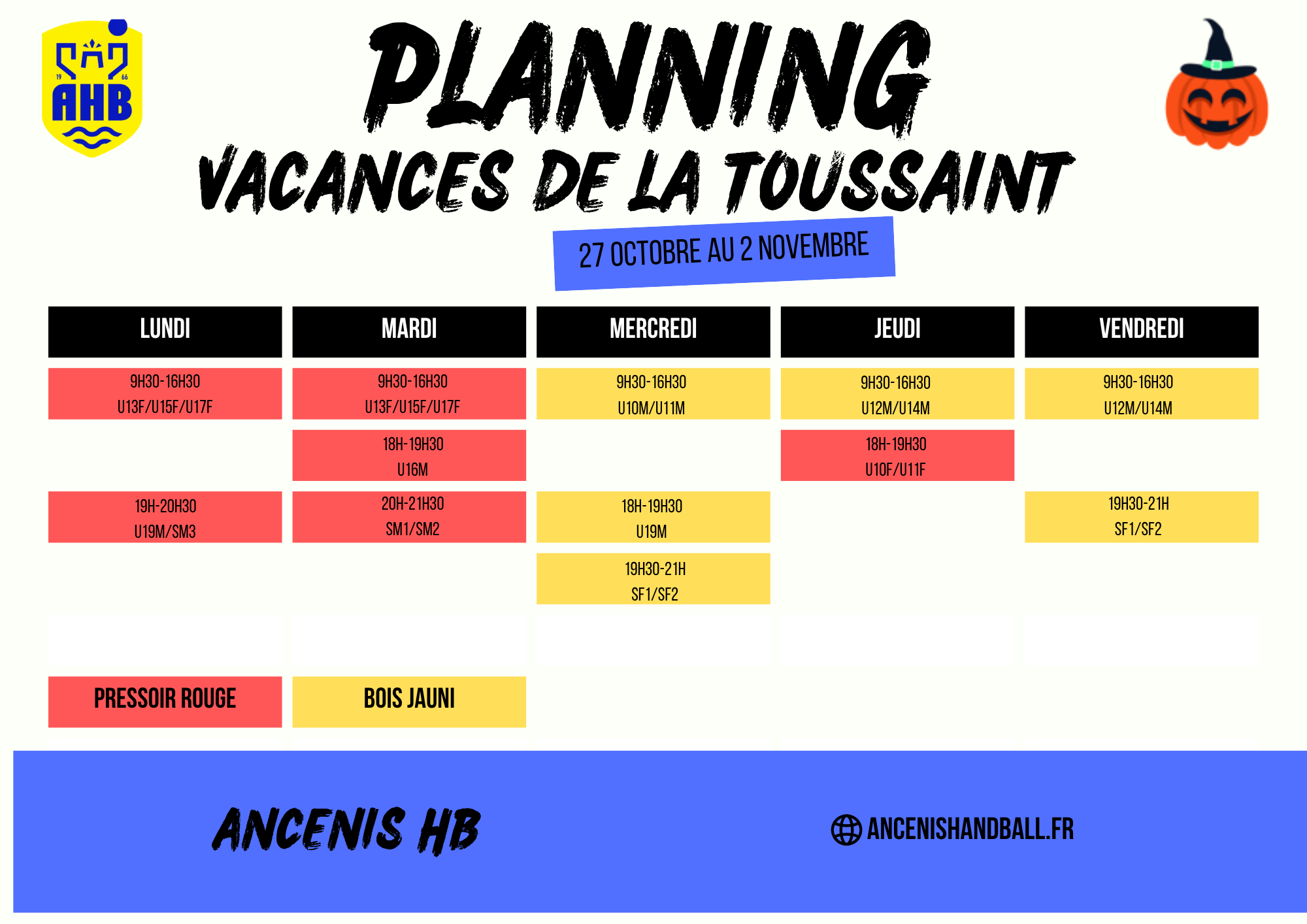 19 66
AHB

PLANNING
VACANCES DE LA TOUSSAINT

27 OCTOBRE AU 2 NOVEMBRE

| LUNDI | MARDI | MERCREDI | JEUDI | VENDREDI |
|---|---|---|---|---|
| 9H30-16H30 U13F/U15F/U17F | 9H30-16H30 U13F/U15F/U17F | 9H30-16H30 U10M/U11M | 9H30-16H30 U12M/U14M | 9H30-16H30 U12M/U14M |
| | 18H-19H30 U16M | | 18H-19H30 U10F/U11F | |
| 19H-20H30 U19M/SM3 | 20H-21H30 SM1/SM2 | 18H-19H30 U19M | | 19H30-21H SF1/SF2 |
| | | 19H30-21H SF1/SF2 | | |

PRESSOIR ROUGE

BOIS JAUNI

ANCENIS HB

ANCENISHANDBALL.FR